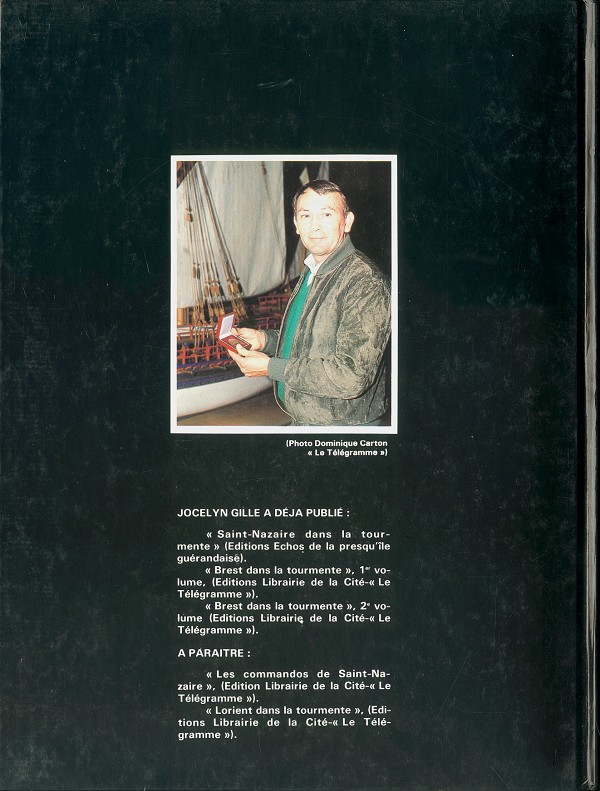 (Photo Dominique Carton
« Le Télégramme »)

JOCELYN GILLE A DÉJA PUBLIÉ :

« Saint-Nazaire dans la tourmente » (Editions Echos de la presqu'île guérandaise).

« Brest dans la tourmente », $1^{er}$ volume, (Editions Librairie de la Cité-« Le Télégramme »).

« Brest dans la tourmente », $2^{e}$ volume (Editions Librairie de la Cité-« Le Télégramme »).

A PARAITRE :

« Les commandos de Saint-Nazaire », (Edition Librairie de la Cité-« Le Télégramme »).

« Lorient dans la tourmente », (Editions Librairie de la Cité-« Le Télégramme »).